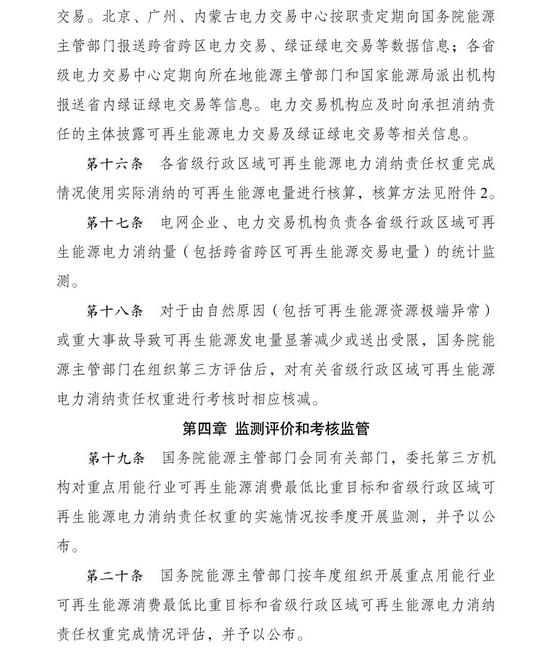 交易。北京、广州、内蒙古电力交易中心按职责定期向国务院能源主管部门报送跨省跨区电力交易、绿证绿电交易等数据信息；各省级电力交易中心定期向所在地能源主管部门和国家能源局派出机构报送省内绿证绿电交易等信息。电力交易机构应及时向承担消纳责任的主体披露可再生能源电力交易及绿证绿电交易等相关信息。

第十六条　各省级行政区域可再生能源电力消纳责任权重完成情况使用实际消纳的可再生能源电量进行核算，核算方法见附件2。

第十七条　电网企业、电力交易机构负责各省级行政区域可再生能源电力消纳量（包括跨省跨区可再生能源交易电量）的统计监测。

第十八条　对于由自然原因（包括可再生能源资源极端异常）或重大事故导致可再生能源发电量显著减少或送出受限，国务院能源主管部门在组织第三方评估后，对有关省级行政区域可再生能源电力消纳责任权重进行考核时相应核减。

第四章　监测评价和考核监管

第十九条　国务院能源主管部门会同有关部门，委托第三方机构对重点用能行业可再生能源消费最低比重目标和省级行政区域可再生能源电力消纳责任权重的实施情况按季度开展监测，并予以公布。

第二十条　国务院能源主管部门按年度组织开展重点用能行业可再生能源消费最低比重目标和省级行政区域可再生能源电力消纳责任权重完成情况评估，并予以公布。